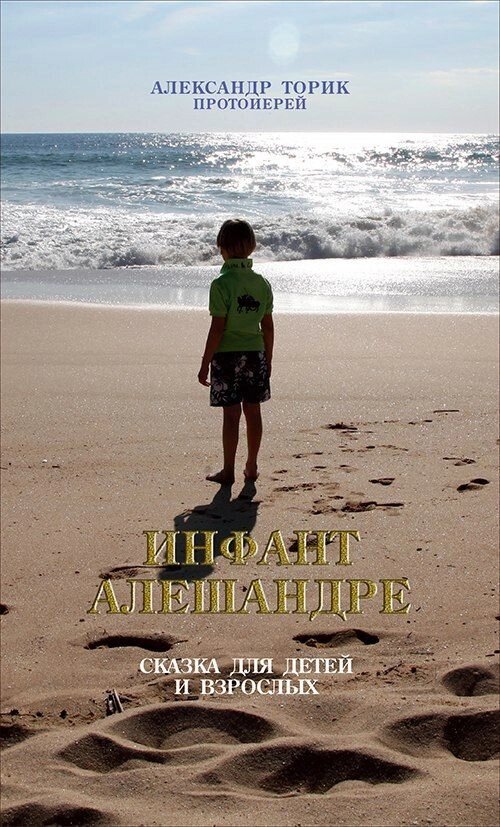 АЛЕКСАНДР ТОРИК
ПРОТОИЕРЕЙ

ИНФАНТ
АЛЕШАНДРЕ

СКАЗКА ДЛЯ ДЕТЕЙ
И ВЗРОСЛЫХ